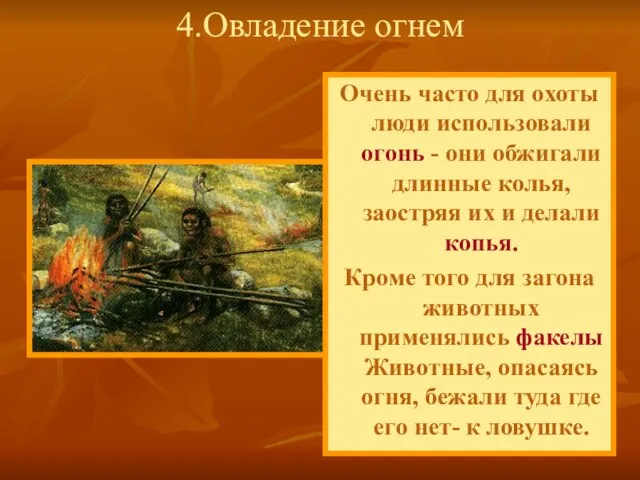 4.Овладение огнем

Очень часто для охоты люди использовали огонь - они обжигали длинные колья, заостряя их и делали копья.

Кроме того для загона животных применялись факелы Животные, опасаясь огня, бежали туда где его нет- к ловушке.